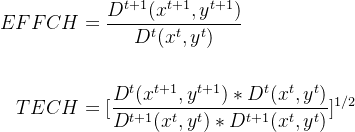 $EFFCH = \frac{D^{t+1}(x^{t+1}, y^{t+1})}{D^t(x^t, y^t)}$

$TECH = [\frac{D^t(x^{t+1}, y^{t+1}) * D^t(x^t, y^t)}{D^{t+1}(x^t, y^t) * D^{t+1}(x^t, y^t)}]^{1/2}$